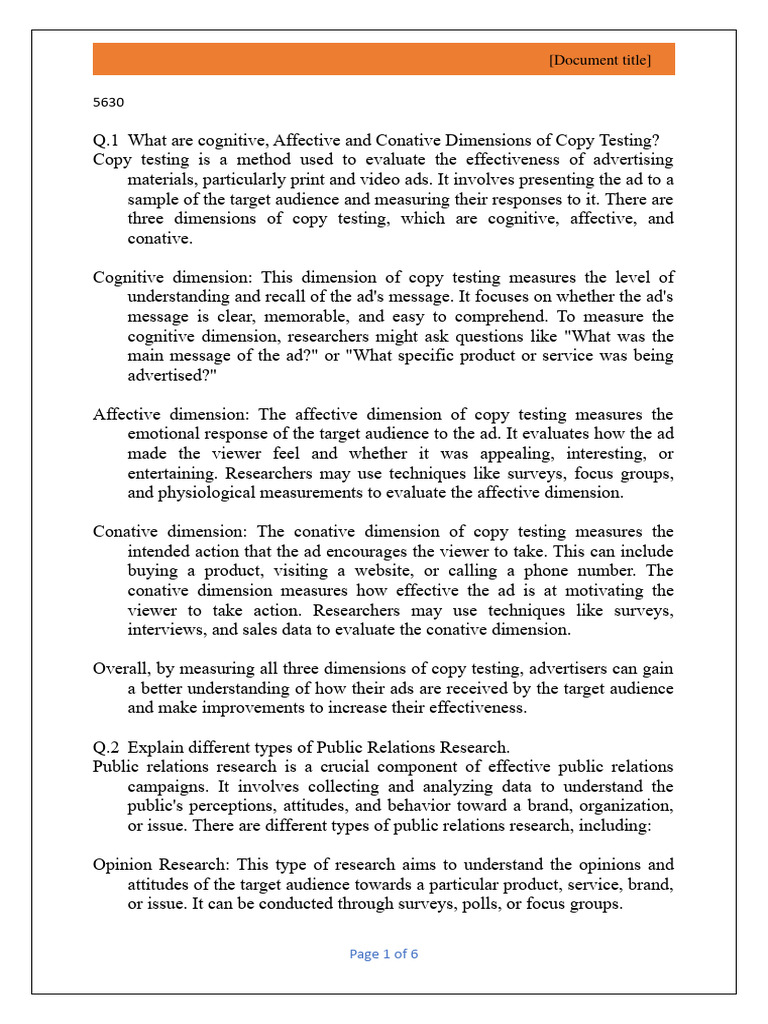 [Document title]

5630

Q.1 What are cognitive, Affective and Conative Dimensions of Copy Testing?
Copy testing is a method used to evaluate the effectiveness of advertising materials, particularly print and video ads. It involves presenting the ad to a sample of the target audience and measuring their responses to it. There are three dimensions of copy testing, which are cognitive, affective, and conative.

Cognitive dimension: This dimension of copy testing measures the level of understanding and recall of the ad's message. It focuses on whether the ad's message is clear, memorable, and easy to comprehend. To measure the cognitive dimension, researchers might ask questions like "What was the main message of the ad?" or "What specific product or service was being advertised?"

Affective dimension: The affective dimension of copy testing measures the emotional response of the target audience to the ad. It evaluates how the ad made the viewer feel and whether it was appealing, interesting, or entertaining. Researchers may use techniques like surveys, focus groups, and physiological measurements to evaluate the affective dimension.

Conative dimension: The conative dimension of copy testing measures the intended action that the ad encourages the viewer to take. This can include buying a product, visiting a website, or calling a phone number. The conative dimension measures how effective the ad is at motivating the viewer to take action. Researchers may use techniques like surveys, interviews, and sales data to evaluate the conative dimension.

Overall, by measuring all three dimensions of copy testing, advertisers can gain a better understanding of how their ads are received by the target audience and make improvements to increase their effectiveness.

Q.2 Explain different types of Public Relations Research.
Public relations research is a crucial component of effective public relations campaigns. It involves collecting and analyzing data to understand the public's perceptions, attitudes, and behavior toward a brand, organization, or issue. There are different types of public relations research, including:

Opinion Research: This type of research aims to understand the opinions and attitudes of the target audience towards a particular product, service, brand, or issue. It can be conducted through surveys, polls, or focus groups.

Page 1 of 6